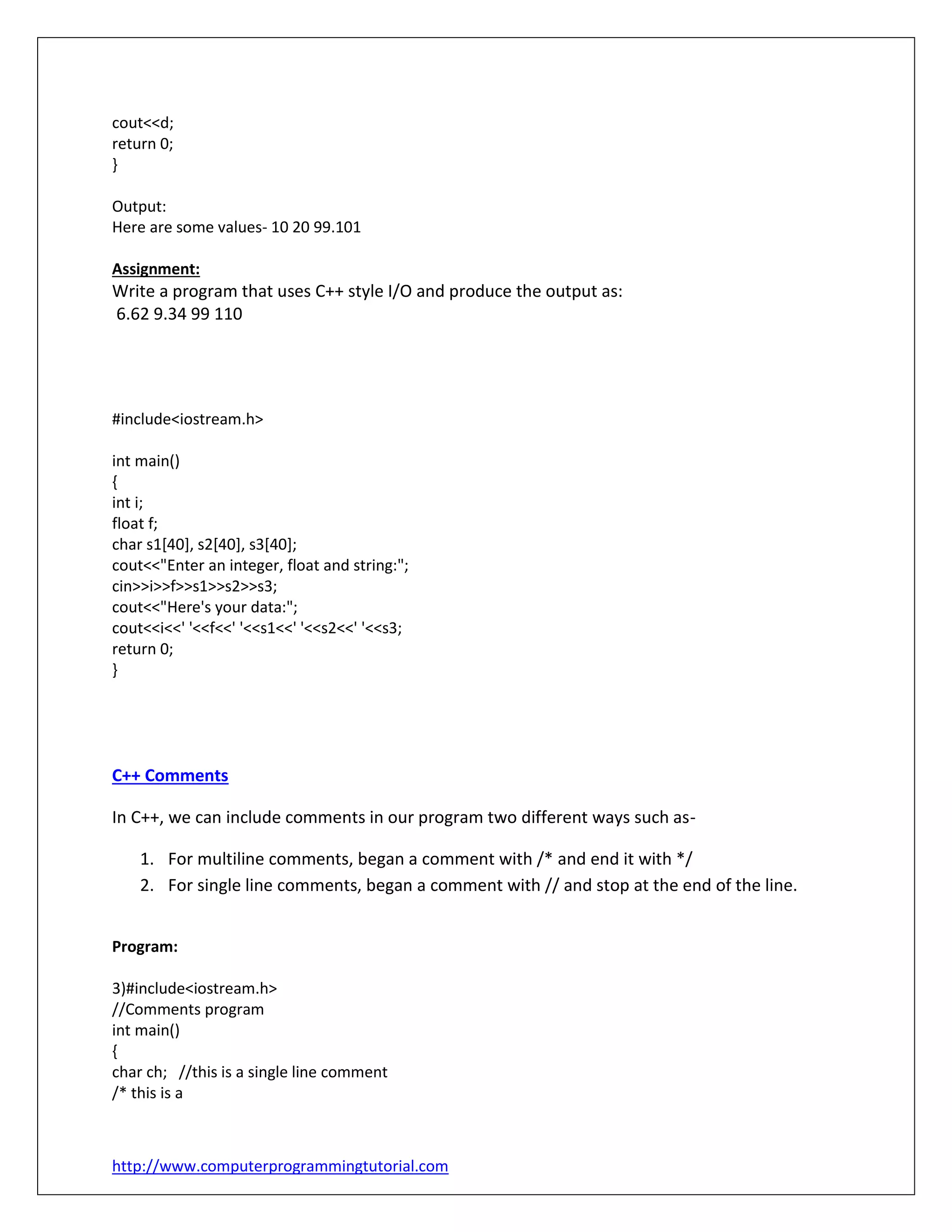 cout<<d;
return 0;
}

Output:
Here are some values- 10 20 99.101

Assignment:
Write a program that uses C++ style I/O and produce the output as:
6.62 9.34 99 110

#include<iostream.h>

int main()
{
int i;
float f;
char s1[40], s2[40], s3[40];
cout<<"Enter an integer, float and string:";
cin>>i>>f>>s1>>s2>>s3;
cout<<"Here's your data:";
cout<<i<<' '<<f<<' '<<s1<<' '<<s2<<' '<<s3;
return 0;
}

C++ Comments

In C++, we can include comments in our program two different ways such as-

1. For multiline comments, began a comment with /* and end it with */
2. For single line comments, began a comment with // and stop at the end of the line.

Program:

3)#include<iostream.h>
//Comments program
int main()
{
char ch;   //this is a single line comment
/* this is a

http://www.computerprogrammingtutorial.com